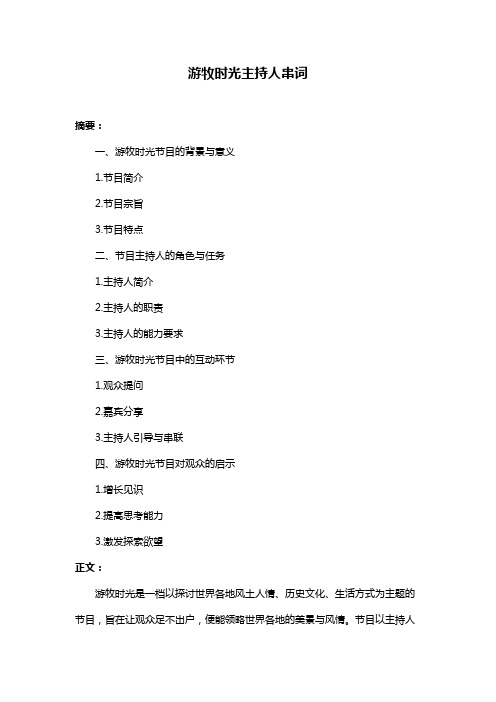 游牧时光主持人串词

摘要：

一、游牧时光节目的背景与意义

1.节目简介

2.节目宗旨

3.节目特点

二、节目主持人的角色与任务

1.主持人简介

2.主持人的职责

3.主持人的能力要求

三、游牧时光节目中的互动环节

1.观众提问

2.嘉宾分享

3.主持人引导与串联

四、游牧时光节目对观众的启示

1.增长见识

2.提高思考能力

3.激发探索欲望

正文：

游牧时光是一档以探讨世界各地风土人情、历史文化、生活方式为主题的节目，旨在让观众足不出户，便能领略世界各地的美景与风情。节目以主持人